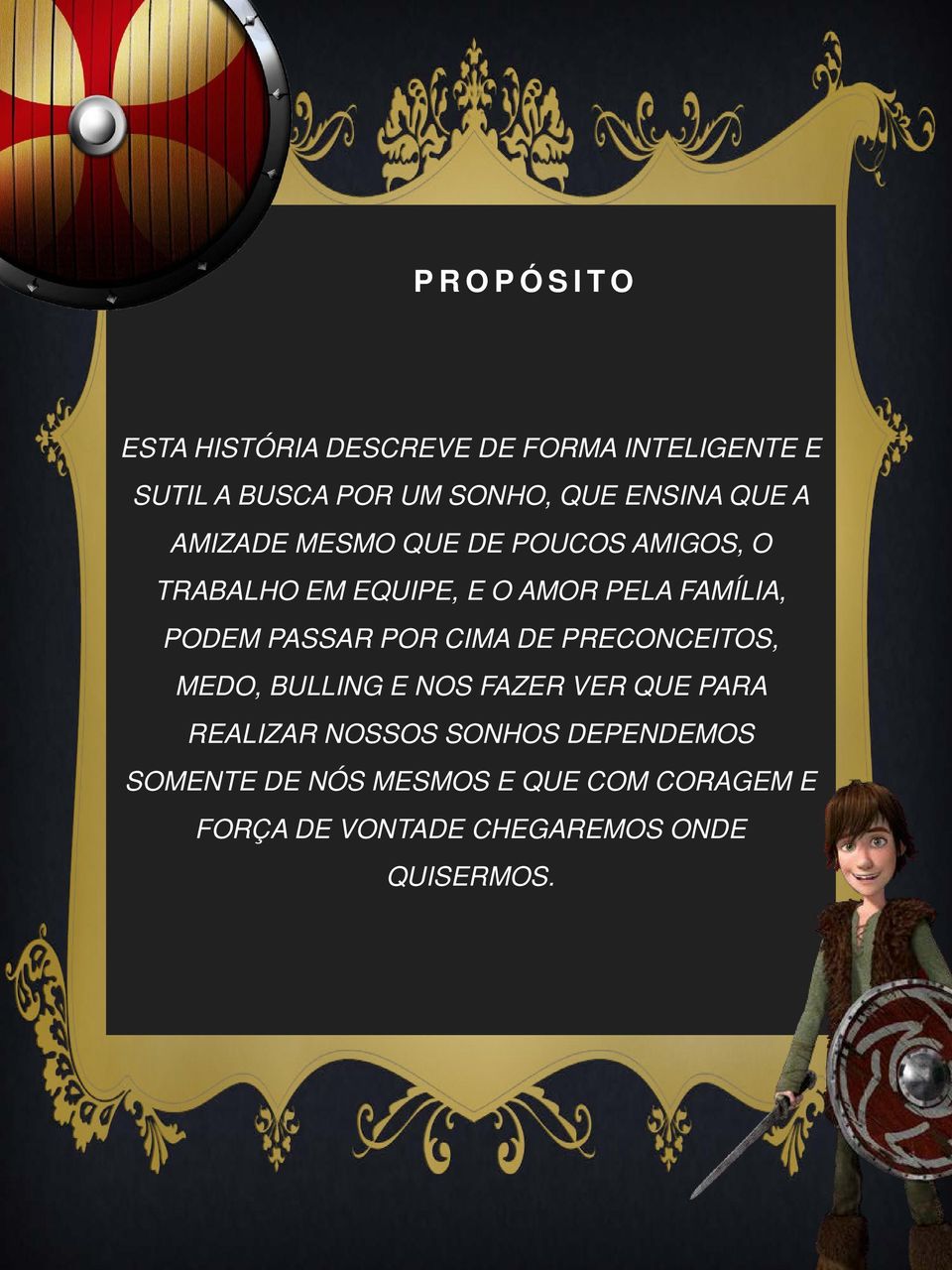 PROPÓSITO

ESTA HISTÓRIA DESCREVE DE FORMA INTELIGENTE E SUTIL A BUSCA POR UM SONHO, QUE ENSINA QUE A AMIZADE MESMO QUE DE POUCOS AMIGOS, O TRABALHO EM EQUIPE, E O AMOR PELA FAMÍLIA, PODEM PASSAR POR CIMA DE PRECONCEITOS, MEDO, BULLING E NOS FAZER VER QUE PARA REALIZAR NOSSOS SONHOS DEPENDEMOS SOMENTE DE NÓS MESMOS E QUE COM CORAGEM E FORÇA DE VONTADE CHEGAREMOS ONDE QUISERMOS.